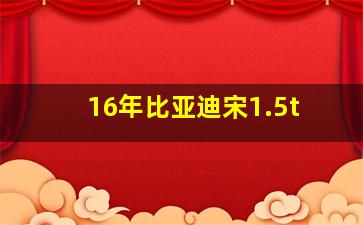 16年比亚迪宋1.5t